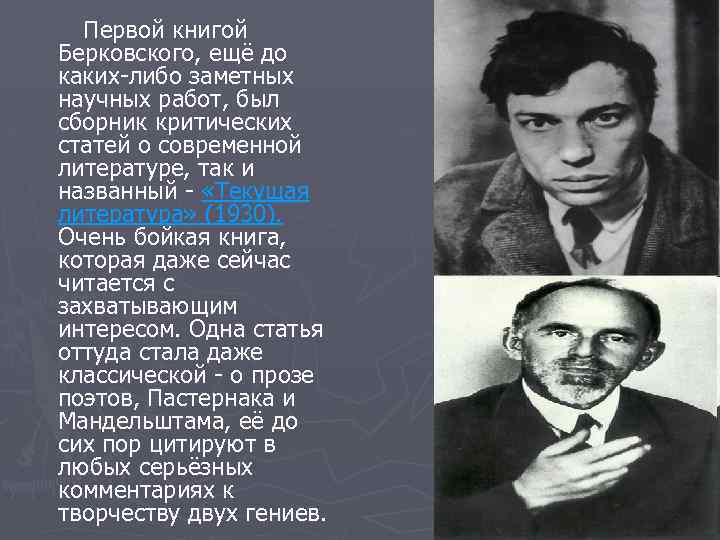 Первой книгой Берковского, ещё до каких-либо заметных научных работ, был сборник критических статей о современной литературе, так и названный - «Текущая литература» (1930). Очень бойкая книга, которая даже сейчас читается с захватывающим интересом. Одна статья оттуда стала даже классической - о прозе поэтов, Пастернака и Мандельштама, её до сих пор цитируют в любых серьёзных комментариях к творчеству двух гениев.